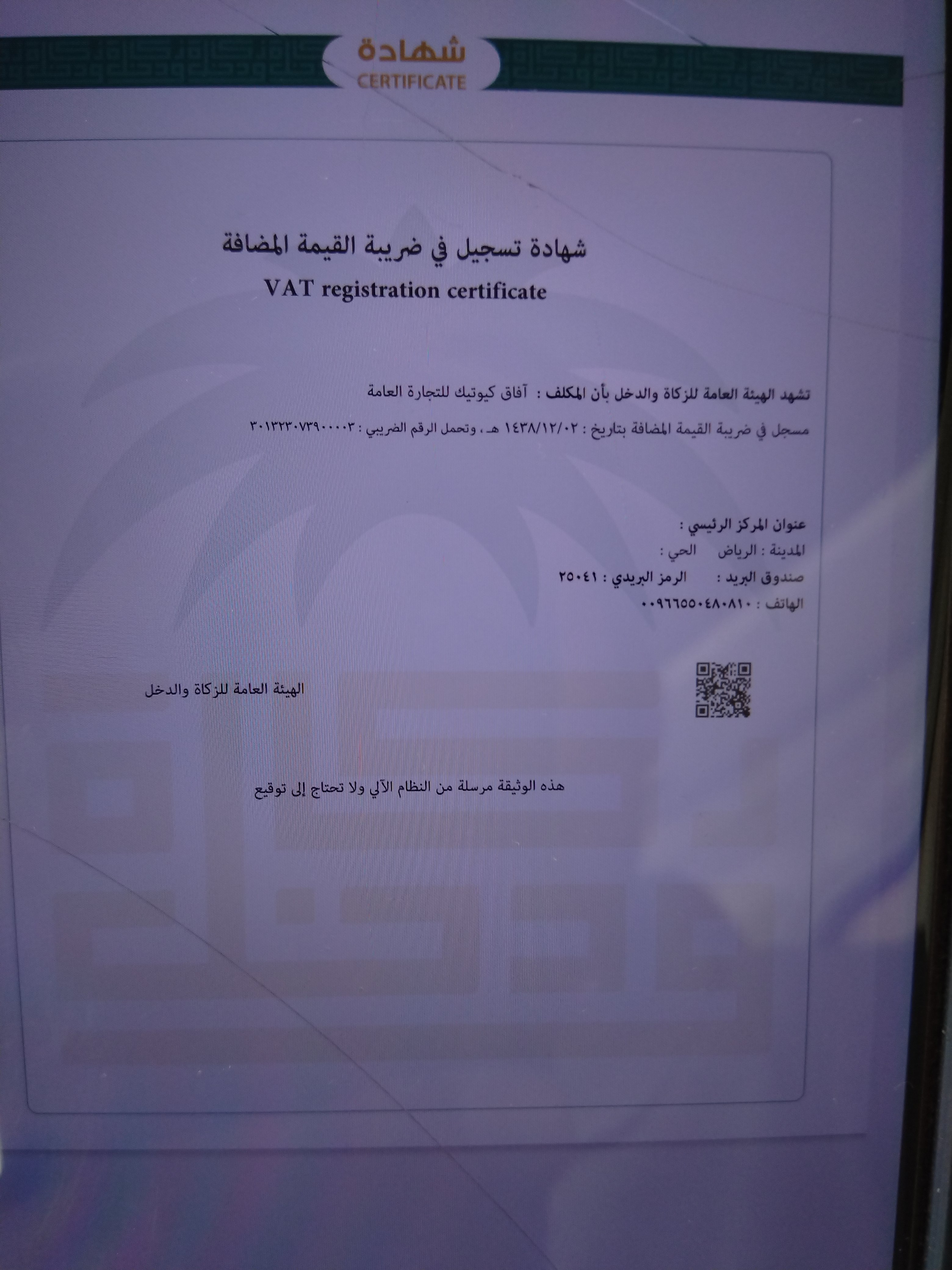 شهادة
CERTIFICATE

شهادة تسجيل في ضريبة القيمة المضافة
VAT registration certificate

تشهد الهيئة العامة للزكاة والدخل بأن المكلف : آفاق كيوتيك للتجارة العامة

مسجل في ضريبة القيمة المضافة بتاريخ : ١٤٣٨/١٢/٠٢ هـ ، وتحمل الرقم الضريبي : ٣٠١٣٢٣٠٧٣٩٠٠٠٠٣

عنوان المركز الرئيسي :
المدينة : الرياض الحي :
صندوق البريد : الرمز البريدي : ٢٥٠٤١
الهاتف : ٠٠٩٦٦٥٥٠٤٨٠٨١٠

الهيئة العامة للزكاة والدخل

هذه الوثيقة مرسلة من النظام الآلي ولا تحتاج إلى توقيع